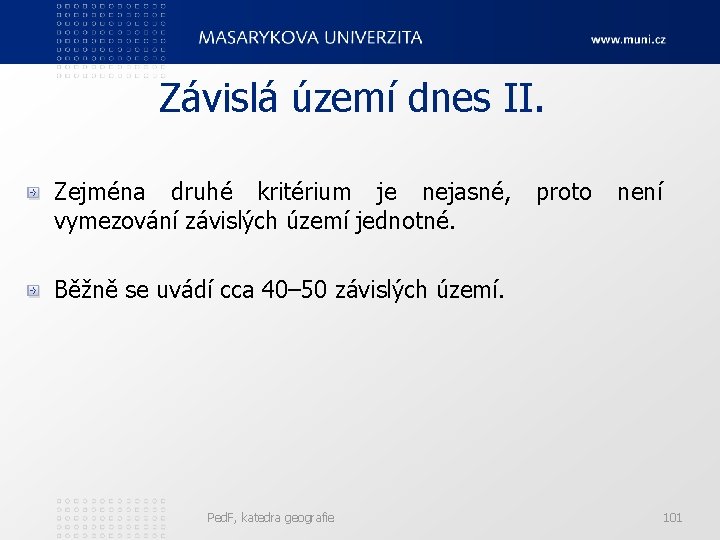 MASARYKOVA UNIVERZITA

www.muni.cz

Závislá území dnes II.

Zejména druhé kritérium je nejasné, proto není vymezování závislých území jednotné.

Běžně se uvádí cca 40–50 závislých území.

PedF, katedra geografie

101